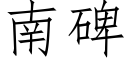 南碑